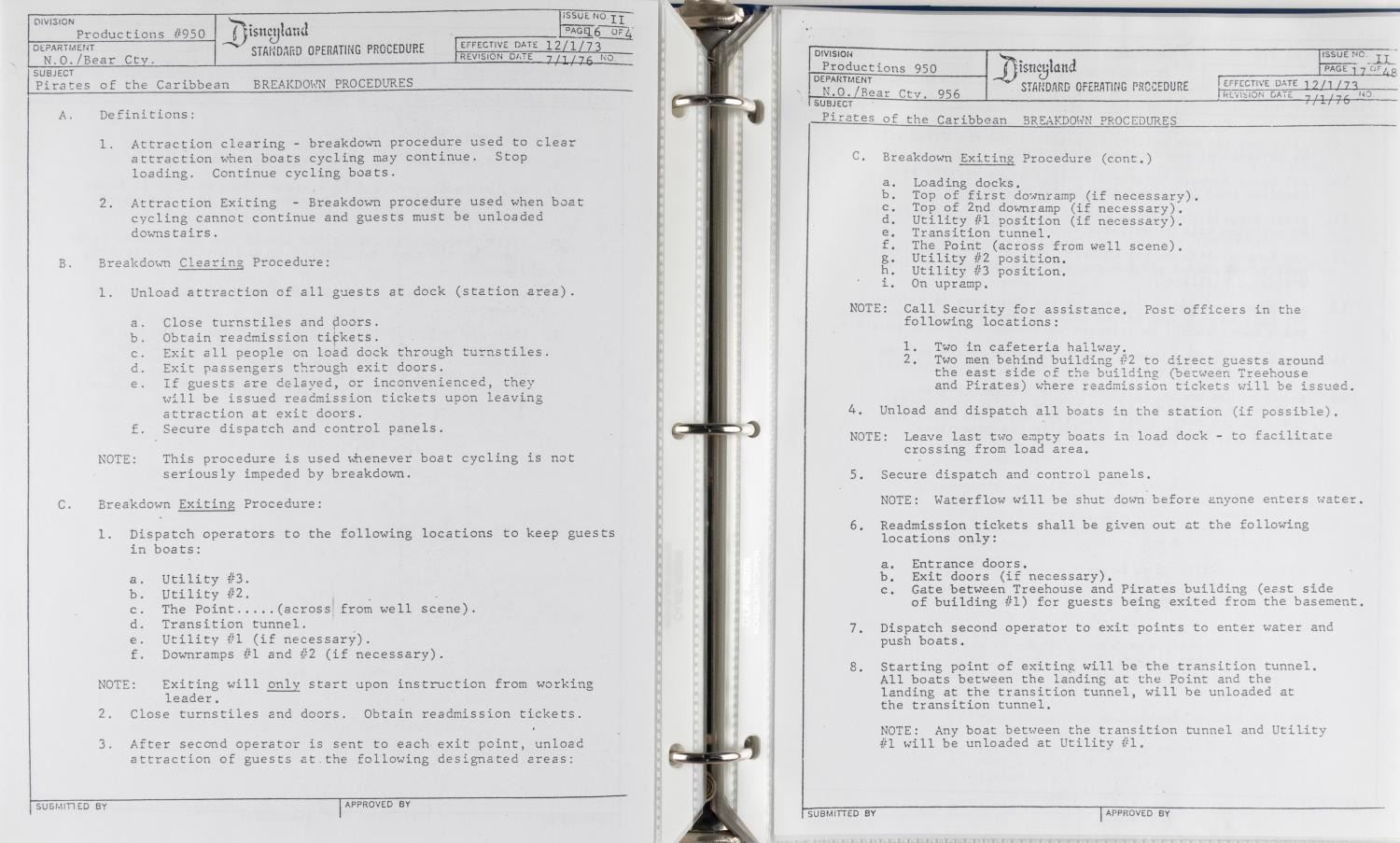 DIVISION
Productions #950
DEPARTMENT
N.O./Bear Cty.
Disneyland
STANDARD OPERATING PROCEDURE
ISSUE NO. II
PAGE 16 OF 4
EFFECTIVE DATE 12/1/73
REVISION DATE 7/1/76 NO.
SUBJECT
Pirates of the Caribbean BREAKDOWN PROCEDURES

A. Definitions:

1. Attraction clearing - breakdown procedure used to clear attraction when boats cycling may continue. Stop loading. Continue cycling boats.

2. Attraction Exiting - Breakdown procedure used when boat cycling cannot continue and guests must be unloaded downstairs.

B. Breakdown Clearing Procedure:

1. Unload attraction of all guests at dock (station area).

a. Close turnstiles and doors.
b. Obtain readmission tickets.
c. Exit all people on load dock through turnstiles.
d. Exit passengers through exit doors.
e. If guests are delayed, or inconvenienced, they will be issued readmission tickets upon leaving attraction at exit doors.
f. Secure dispatch and control panels.

NOTE: This procedure is used whenever boat cycling is not seriously impeded by breakdown.

C. Breakdown Exiting Procedure:

1. Dispatch operators to the following locations to keep guests in boats:

a. Utility #3.
b. Utility #2.
c. The Point.....(across from well scene).
d. Transition tunnel.
e. Utility #1 (if necessary).
f. Downramps #1 and #2 (if necessary).

NOTE: Exiting will only start upon instruction from working leader.
2. Close turnstiles and doors. Obtain readmission tickets.

3. After second operator is sent to each exit point, unload attraction of guests at the following designated areas:

SUBMITTED BY
APPROVED BY

DIVISION
Productions 950
DEPARTMENT
N.O./Bear Cty. 956
Disneyland
STANDARD OPERATING PROCEDURE
ISSUE NO. II
PAGE 17 OF 48
EFFECTIVE DATE 12/1/73
REVISION DATE 7/1/76 NO.
SUBJECT
Pirates of the Caribbean BREAKDOWN PROCEDURES

C. Breakdown Exiting Procedure (cont.)

a. Loading docks.
b. Top of first downramp (if necessary).
c. Top of 2nd downramp (if necessary).
d. Utility #1 position (if necessary).
e. Transition tunnel.
f. The Point (across from well scene).
g. Utility #2 position.
h. Utility #3 position.
i. On upramp.

NOTE: Call Security for assistance. Post officers in the following locations:

1. Two in cafeteria hallway.
2. Two men behind building #2 to direct guests around the east side of the building (between Treehouse and Pirates) where readmission tickets will be issued.

4. Unload and dispatch all boats in the station (if possible).

NOTE: Leave last two empty boats in load dock - to facilitate crossing from load area.

5. Secure dispatch and control panels.

NOTE: Waterflow will be shut down before anyone enters water.

6. Readmission tickets shall be given out at the following locations only:

a. Entrance doors.
b. Exit doors (if necessary).
c. Gate between Treehouse and Pirates building (east side of building #1) for guests being exited from the basement.

7. Dispatch second operator to exit points to enter water and push boats.

8. Starting point of exiting will be the transition tunnel. All boats between the landing at the Point and the landing at the transition tunnel, will be unloaded at the transition tunnel.

NOTE: Any boat between the transition tunnel and Utility #1 will be unloaded at Utility #1.

SUBMITTED BY
APPROVED BY